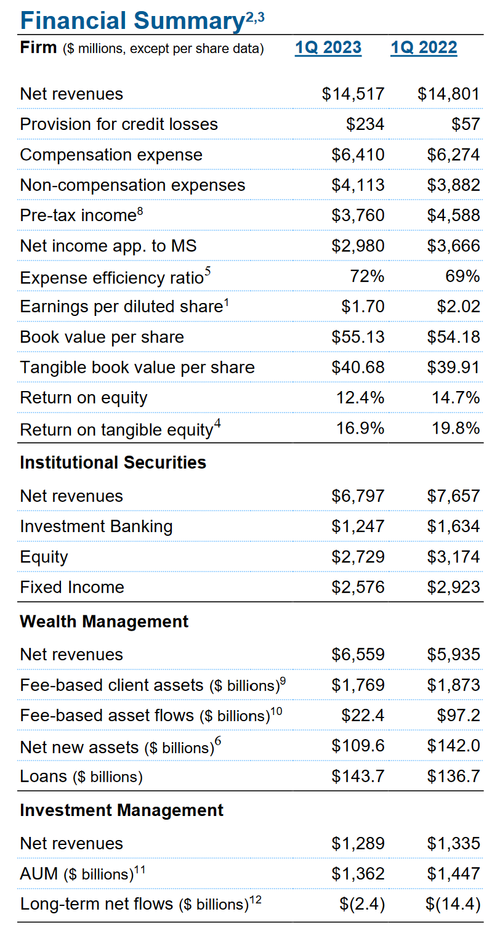 Financial Summary$^{2,3}$

| Firm ($ millions, except per share data) | 1Q 2023 | 1Q 2022 |
|---|---|---|
| Net revenues | $14,517 | $14,801 |
| Provision for credit losses | $234 | $57 |
| Compensation expense | $6,410 | $6,274 |
| Non-compensation expenses | $4,113 | $3,882 |
| Pre-tax income$^{8}$ | $3,760 | $4,588 |
| Net income app. to MS | $2,980 | $3,666 |
| Expense efficiency ratio$^{5}$ | 72% | 69% |
| Earnings per diluted share$^{1}$ | $1.70 | $2.02 |
| Book value per share | $55.13 | $54.18 |
| Tangible book value per share | $40.68 | $39.91 |
| Return on equity | 12.4% | 14.7% |
| Return on tangible equity$^{4}$ | 16.9% | 19.8% |
| **Institutional Securities** | | |
| Net revenues | $6,797 | $7,657 |
| Investment Banking | $1,247 | $1,634 |
| Equity | $2,729 | $3,174 |
| Fixed Income | $2,576 | $2,923 |
| **Wealth Management** | | |
| Net revenues | $6,559 | $5,935 |
| Fee-based client assets ($ billions)$^{9}$ | $1,769 | $1,873 |
| Fee-based asset flows ($ billions)$^{10}$ | $22.4 | $97.2 |
| Net new assets ($ billions)$^{6}$ | $109.6 | $142.0 |
| Loans ($ billions) | $143.7 | $136.7 |
| **Investment Management** | | |
| Net revenues | $1,289 | $1,335 |
| AUM ($ billions)$^{11}$ | $1,362 | $1,447 |
| Long-term net flows ($ billions)$^{12}$ | $(2.4) | $(14.4) |